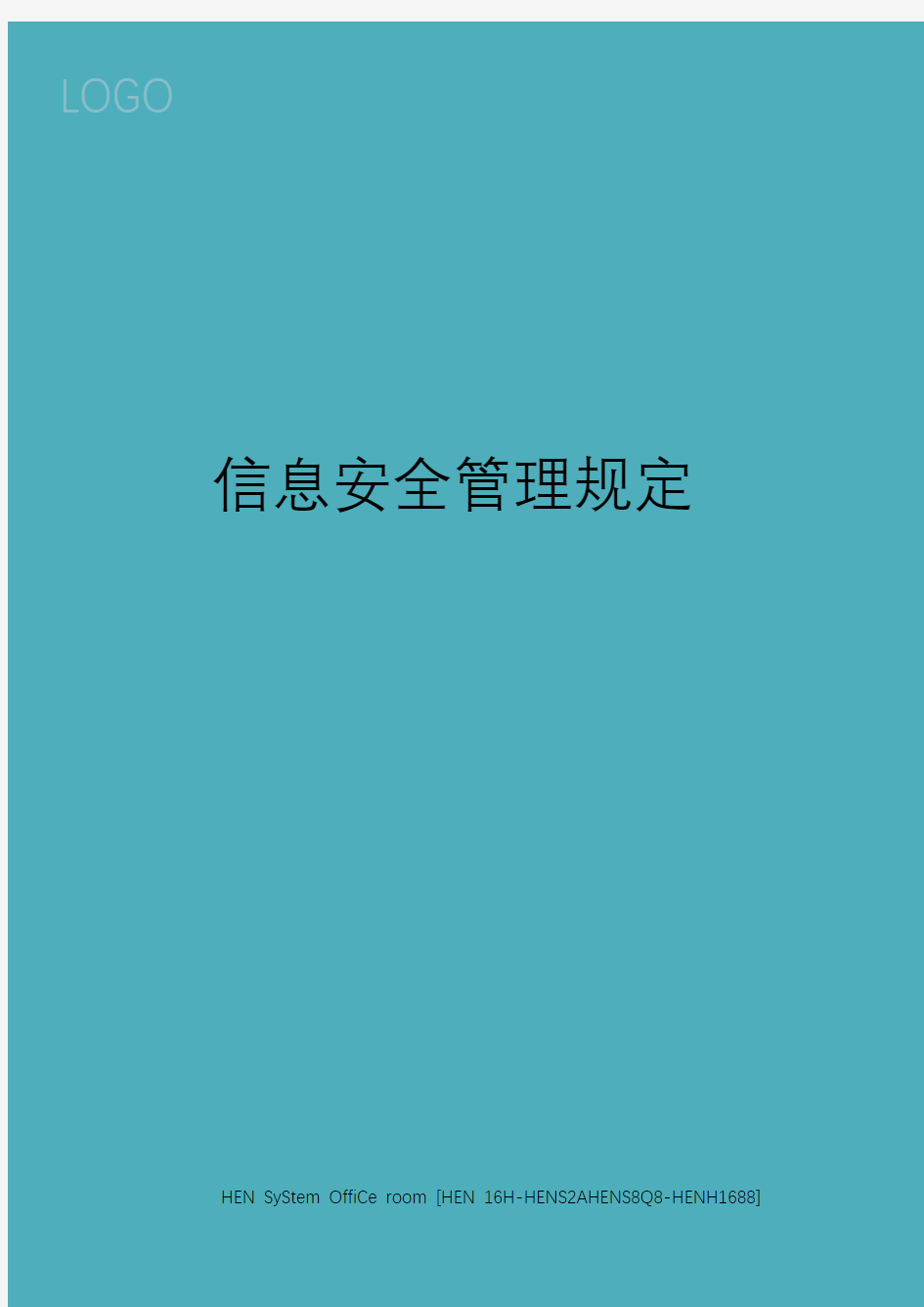 LOGO

信息安全管理规定

HEN SyStem OffiCe room [HEN 16H-HENS2AHENS8Q8-HENH1688]